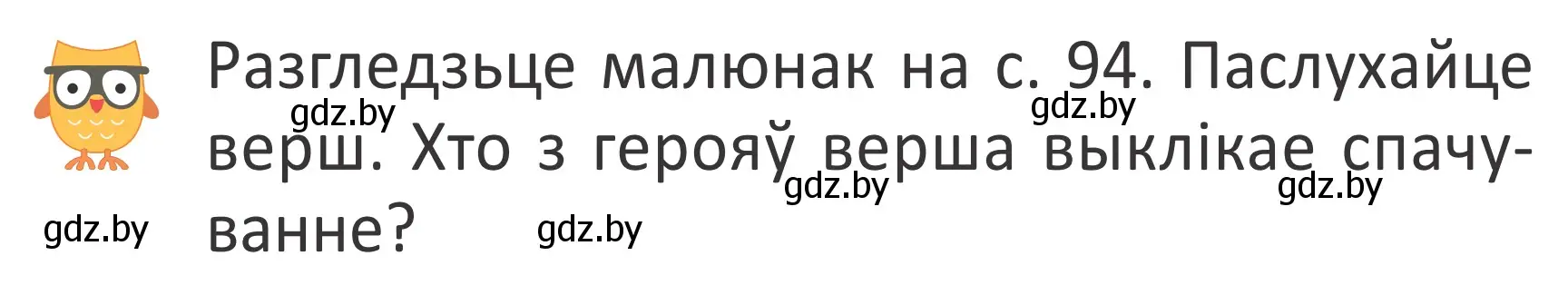 Разгледзьце малюнак на с. 94. Паслухайце верш. Хто з герояў верша выклікае спачуванне?

gdz.by gdz.by gdz.by gdz.by gdz.by gdz.by